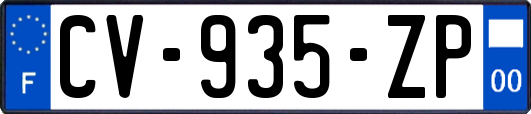 F
CV-935-ZP
00